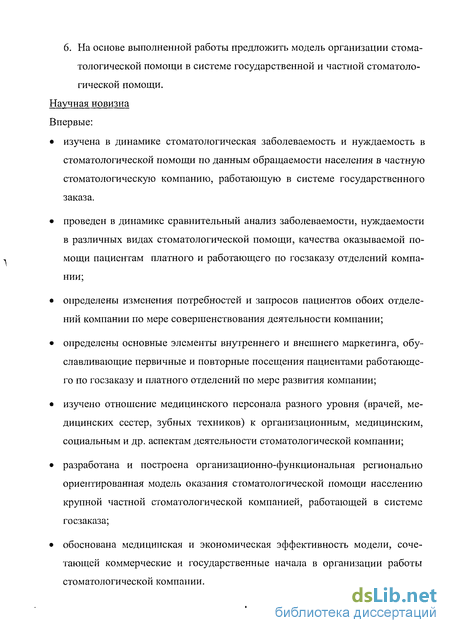 6. На основе выполненной работы предложить модель организации стоматологической помощи в системе государственной и частной стоматологической помощи.

Научная новизна

Впервые:

• изучена в динамике стоматологическая заболеваемость и нуждаемость в стоматологической помощи по данным обращаемости населения в частную стоматологическую компанию, работающую в системе государственного заказа.

• проведен в динамике сравнительный анализ заболеваемости, нуждаемости в различных видах стоматологической помощи, качества оказываемой помощи пациентам платного и работающего по госзаказу отделений компании;

• определены изменения потребностей и запросов пациентов обоих отделений компании по мере совершенствования деятельности компании;

• определены основные элементы внутреннего и внешнего маркетинга, обуславливающие первичные и повторные посещения пациентами работающего по госзаказу и платного отделений по мере развития компании;

• изучено отношение медицинского персонала разного уровня (врачей, медицинских сестер, зубных техников) к организационным, медицинским, социальным и др. аспектам деятельности стоматологической компании;

• разработана и построена организационно-функциональная регионально ориентированная модель оказания стоматологической помощи населению крупной частной стоматологической компанией, работающей в системе госзаказа;

• обоснована медицинская и экономическая эффективность модели, сочетающей коммерческие и государственные начала в организации работы стоматологической компании.

dsLib.net
библиотека диссертаций